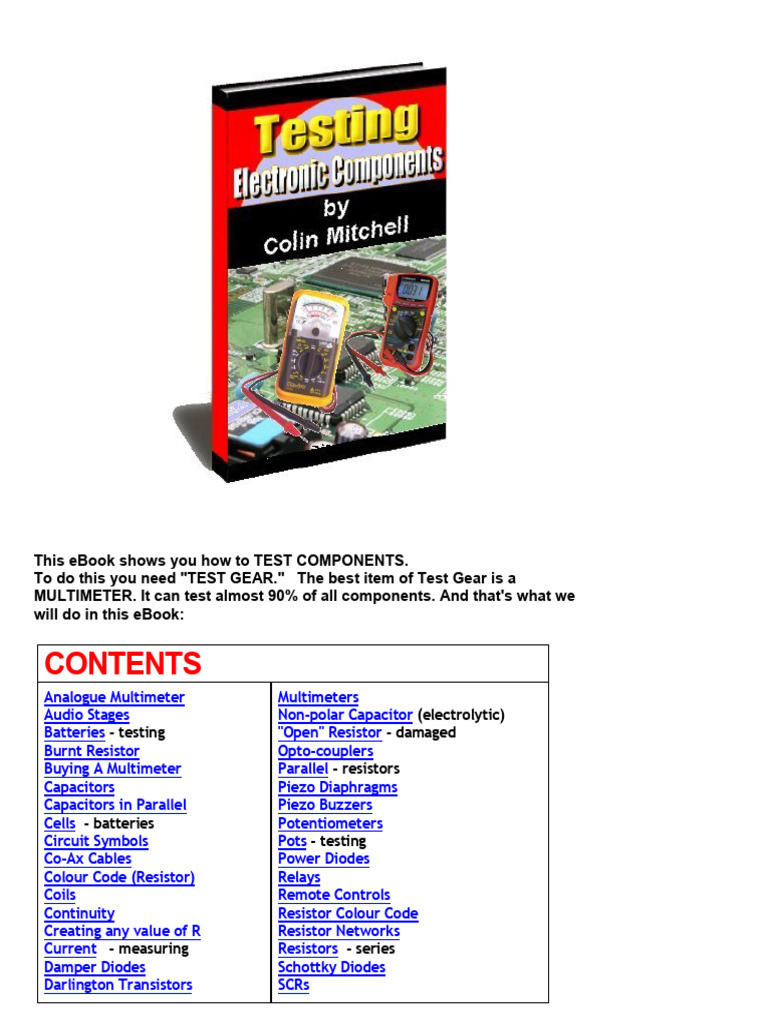 Testing
Electronic Components
by
Colin Mitchell

This eBook shows you how to TEST COMPONENTS. To do this you need "TEST GEAR." The best item of Test Gear is a MULTIMETER. It can test almost 90% of all components. And that's what we will do in this eBook:

CONTENTS

Analogue Multimeter
Audio Stages
Batteries - testing
Burnt Resistor
Buying A Multimeter
Capacitors
Capacitors in Parallel
Cells - batteries
Circuit Symbols
Co-Ax Cables
Colour Code (Resistor)
Coils
Continuity
Creating any value of R
Current - measuring
Damper Diodes
Darlington Transistors

Multimeters
Non-polar Capacitor (electrolytic)
"Open" Resistor - damaged
Opto-couplers
Parallel - resistors
Piezo Diaphragms
Piezo Buzzers
Potentiometers
Pots - testing
Power Diodes
Relays
Remote Controls
Resistor Colour Code
Resistor Networks
Resistors - series
Schottky Diodes
SCRs